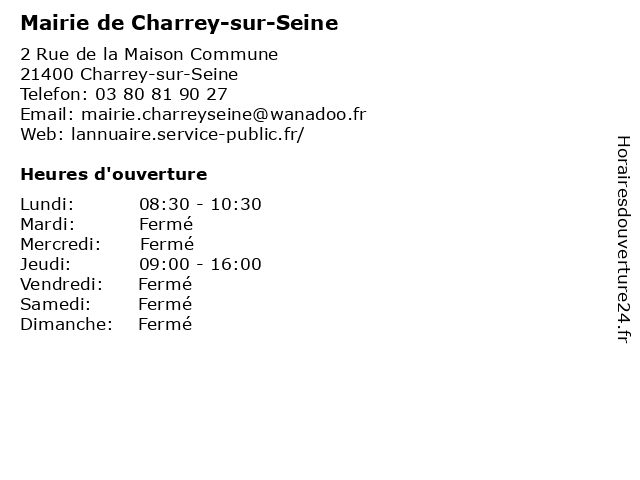 Mairie de Charrey-sur-Seine

2 Rue de la Maison Commune
21400 Charrey-sur-Seine
Telefon: 03 80 81 90 27
Email: mairie.charreyseine@wanadoo.fr
Web: lannuaire.service-public.fr/

Heures d'ouverture

| | |
|---|---|
| Lundi: | 08:30 - 10:30 |
| Mardi: | Fermé |
| Mercredi: | Fermé |
| Jeudi: | 09:00 - 16:00 |
| Vendredi: | Fermé |
| Samedi: | Fermé |
| Dimanche: | Fermé |

Horairesdouverture24.fr